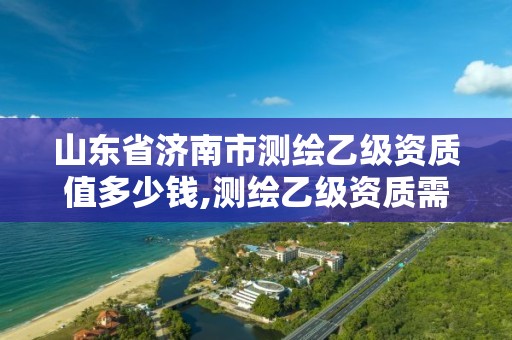 山东省济南市测绘乙级资质值多少钱,测绘乙级资质需